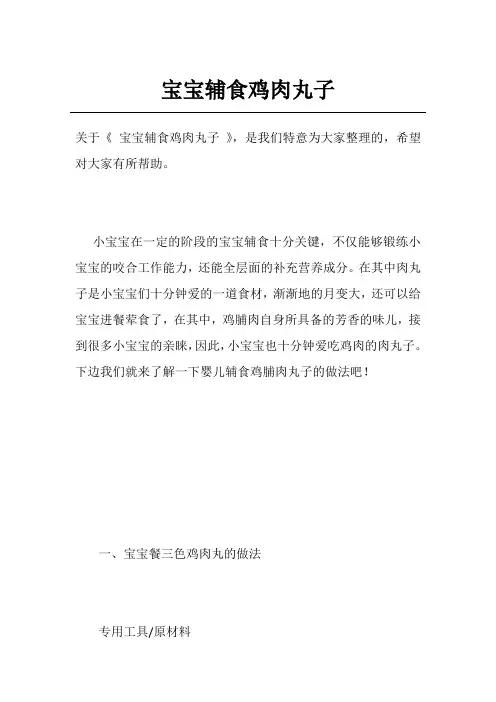 宝宝辅食鸡肉丸子

关于《 宝宝辅食鸡肉丸子 》，是我们特意为大家整理的，希望对大家有所帮助。

小宝宝在一定的阶段的宝宝辅食十分关键，不仅能够锻练小宝宝的咬合工作能力，还能全层面的补充营养成分。在其中肉丸子是小宝宝们十分钟爱的一道食材，渐渐地的月变大，还可以给宝宝进餐荤食了，在其中，鸡脯肉自身所具备的芳香的味儿，接到很多小宝宝的亲睐，因此，小宝宝也十分钟爱吃鸡肉的肉丸子。下边我们就来了解一下婴儿辅食鸡脯肉丸子的做法吧！

一、宝宝餐三色鸡肉丸的做法

专用工具/原材料